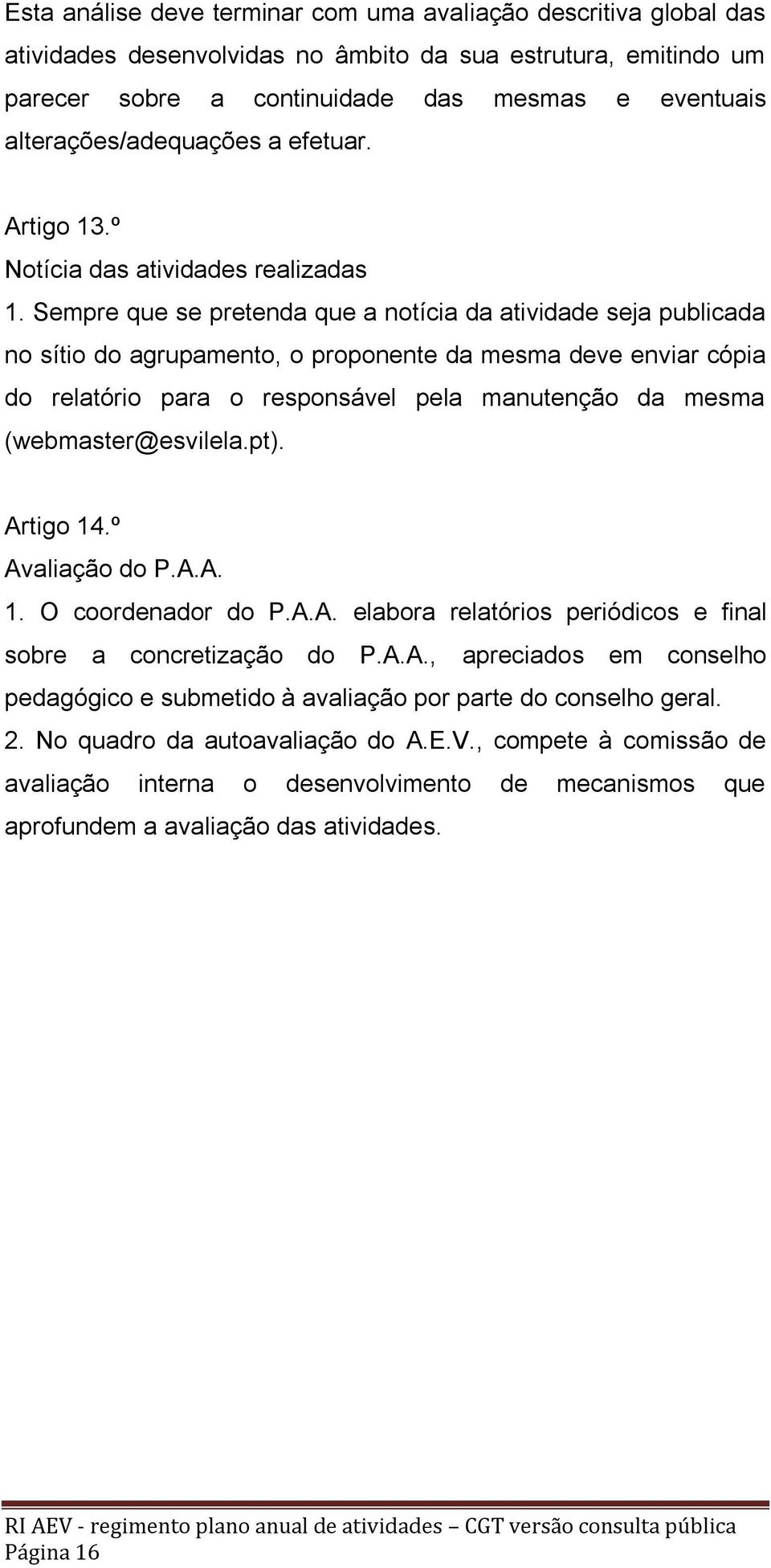 Esta análise deve terminar com uma avaliação descritiva global das atividades desenvolvidas no âmbito da sua estrutura, emitindo um parecer sobre a continuidade das mesmas e eventuais alterações/adequações a efetuar.

Artigo 13.º
Notícia das atividades realizadas
1. Sempre que se pretenda que a notícia da atividade seja publicada no sítio do agrupamento, o proponente da mesma deve enviar cópia do relatório para o responsável pela manutenção da mesma (webmaster@esvilela.pt).

Artigo 14.º
Avaliação do P.A.A.
1. O coordenador do P.A.A. elabora relatórios periódicos e final sobre a concretização do P.A.A., apreciados em conselho pedagógico e submetido à avaliação por parte do conselho geral.
2. No quadro da autoavaliação do A.E.V., compete à comissão de avaliação interna o desenvolvimento de mecanismos que aprofundem a avaliação das atividades.

RI AEV - regimento plano anual de atividades – CGT versão consulta pública
Página 16